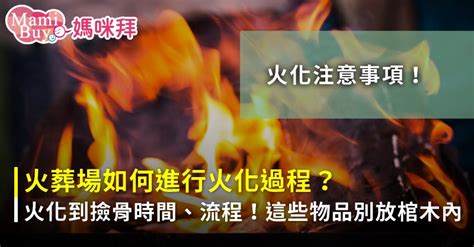 Mami Buy 媽咪拜

火化注意事項！

火葬場如何進行火化過程？
火化到撿骨時間、流程！這些物品別放棺木內